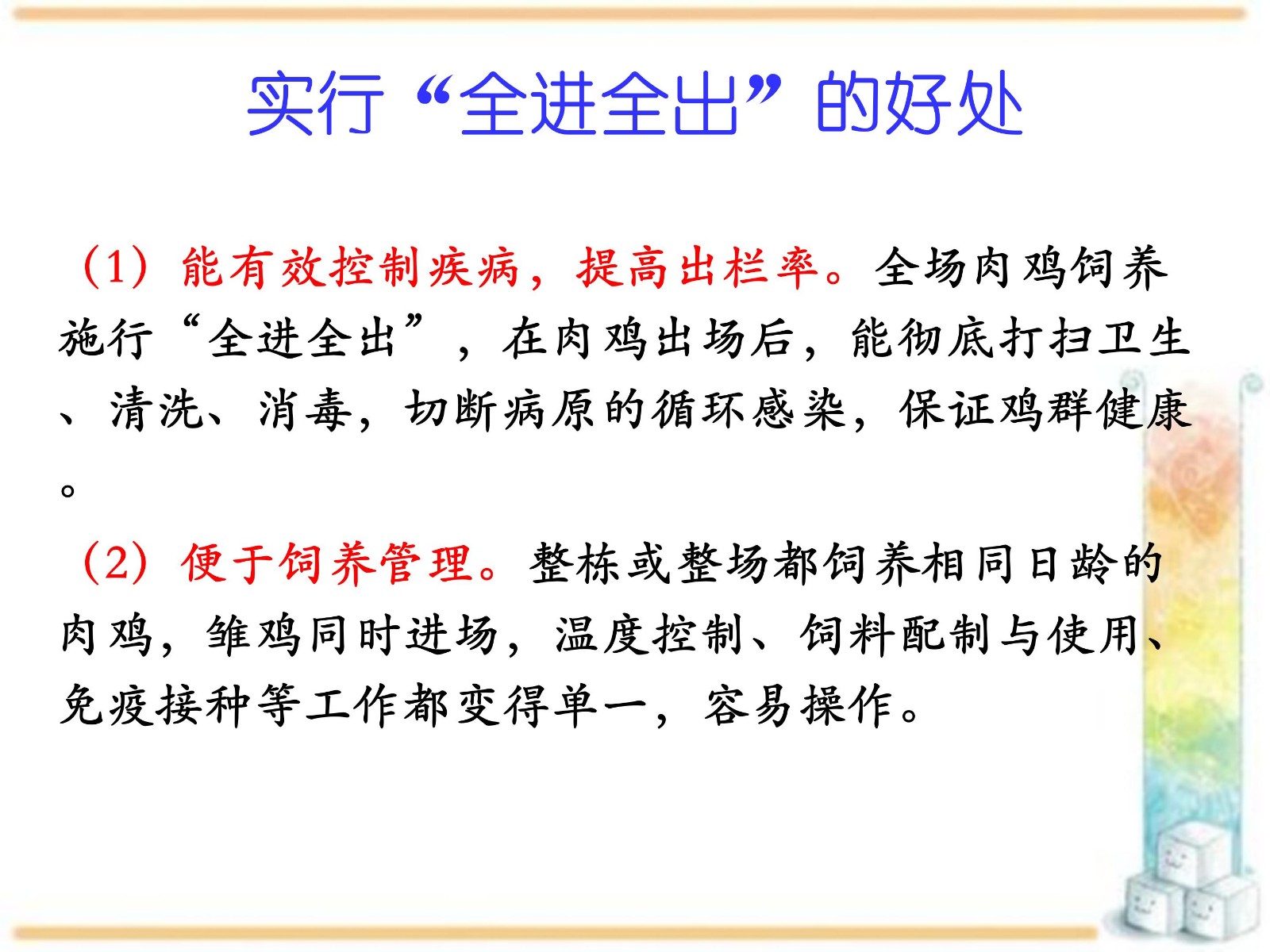 实行“全进全出”的好处

（1）能有效控制疾病，提高出栏率。全场肉鸡饲养施行“全进全出”，在肉鸡出场后，能彻底打扫卫生、清洗、消毒，切断病原的循环感染，保证鸡群健康。

（2）便于饲养管理。整栋或整场都饲养相同日龄的肉鸡，雏鸡同时进场，温度控制、饲料配制与使用、免疫接种等工作都变得单一，容易操作。